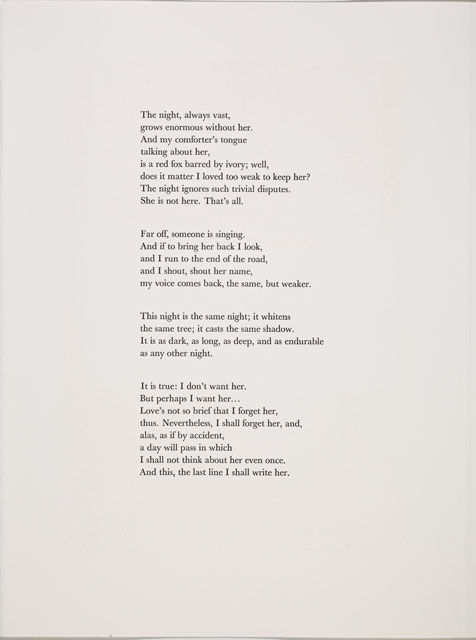 The night, always vast,
grows enormous without her.
And my comforter's tongue
talking about her,
is a red fox barred by ivory; well,
does it matter I loved too weak to keep her?
The night ignores such trivial disputes.
She is not here. That's all.

Far off, someone is singing.
And if to bring her back I look,
and I run to the end of the road,
and I shout, shout her name,
my voice comes back, the same, but weaker.

This night is the same night; it whitens
the same tree; it casts the same shadow.
It is as dark, as long, as deep, and as endurable
as any other night.

It is true: I don't want her.
But perhaps I want her...
Love's not so brief that I forget her,
thus. Nevertheless, I shall forget her, and,
alas, as if by accident,
a day will pass in which
I shall not think about her even once.
And this, the last line I shall write her.